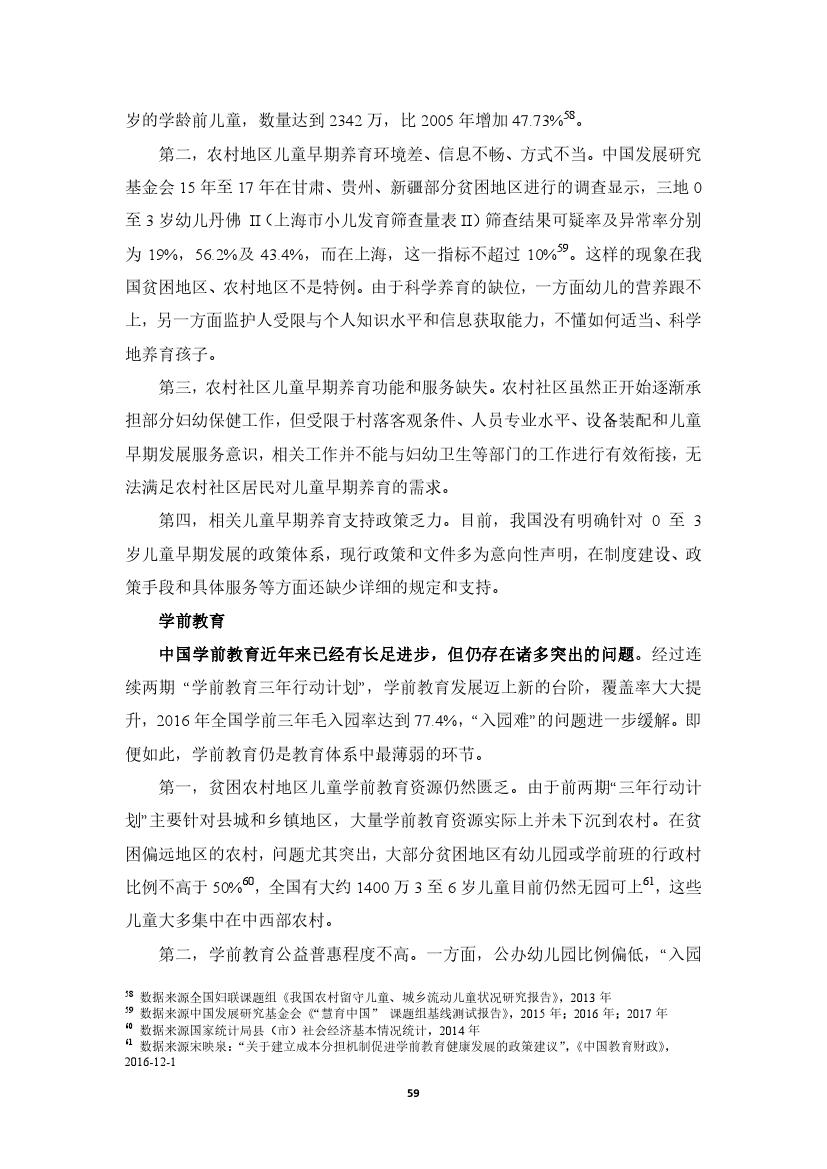 岁的学龄前儿童，数量达到 2342 万，比 2005 年增加 47.73%$^{58}$。

第二，农村地区儿童早期养育环境差、信息不畅、方式不当。中国发展研究基金会 15 年至 17 年在甘肃、贵州、新疆部分贫困地区进行的调查显示，三地 0 至 3 岁幼儿丹佛 II（上海市小儿发育筛查量表 II）筛查结果可疑率及异常率分别为 19%，56.2%及 43.4%，而在上海，这一指标不超过 10%$^{59}$。这样的现象在我国贫困地区、农村地区不是特例。由于科学养育的缺位，一方面幼儿的营养跟不上，另一方面监护人受限与个人知识水平和信息获取能力，不懂如何适当、科学地养育孩子。

第三，农村社区儿童早期养育功能和服务缺失。农村社区虽然正开始逐渐承担部分妇幼保健工作，但受限于村落客观条件、人员专业水平、设备装配和儿童早期发展服务意识，相关工作并不能与妇幼卫生等部门的工作进行有效衔接，无法满足农村社区居民对儿童早期养育的需求。

第四，相关儿童早期养育支持政策乏力。目前，我国没有明确针对 0 至 3 岁儿童早期发展的政策体系，现行政策和文件多为意向性声明，在制度建设、政策手段和具体服务等方面还缺少详细的规定和支持。

学前教育

中国学前教育近年来已经有长足进步，但仍存在诸多突出的问题。经过连续两期 “学前教育三年行动计划”，学前教育发展迈上新的台阶，覆盖率大大提升，2016 年全国学前三年毛入园率达到 77.4%，“入园难”的问题进一步缓解。即便如此，学前教育仍是教育体系中最薄弱的环节。

第一，贫困农村地区儿童学前教育资源仍然匮乏。由于前两期“三年行动计划”主要针对县城和乡镇地区，大量学前教育资源实际上并未下沉到农村。在贫困偏远地区的农村，问题尤其突出，大部分贫困地区有幼儿园或学前班的行政村比例不高于 50%$^{60}$，全国有大约 1400 万 3 至 6 岁儿童目前仍然无园可上$^{61}$，这些儿童大多集中在中西部农村。

第二，学前教育公益普惠程度不高。一方面，公办幼儿园比例偏低，“入园

$^{58}$ 数据来源全国妇联课题组《我国农村留守儿童、城乡流动儿童状况研究报告》，2013 年
$^{59}$ 数据来源中国发展研究基金会《“慧育中国” 课题组基线测试报告》，2015 年；2016 年；2017 年
$^{60}$ 数据来源国家统计局县（市）社会经济基本情况统计，2014 年
$^{61}$ 数据来源宋映泉：“关于建立成本分担机制促进学前教育健康发展的政策建议”，《中国教育财政》，2016-12-1

59